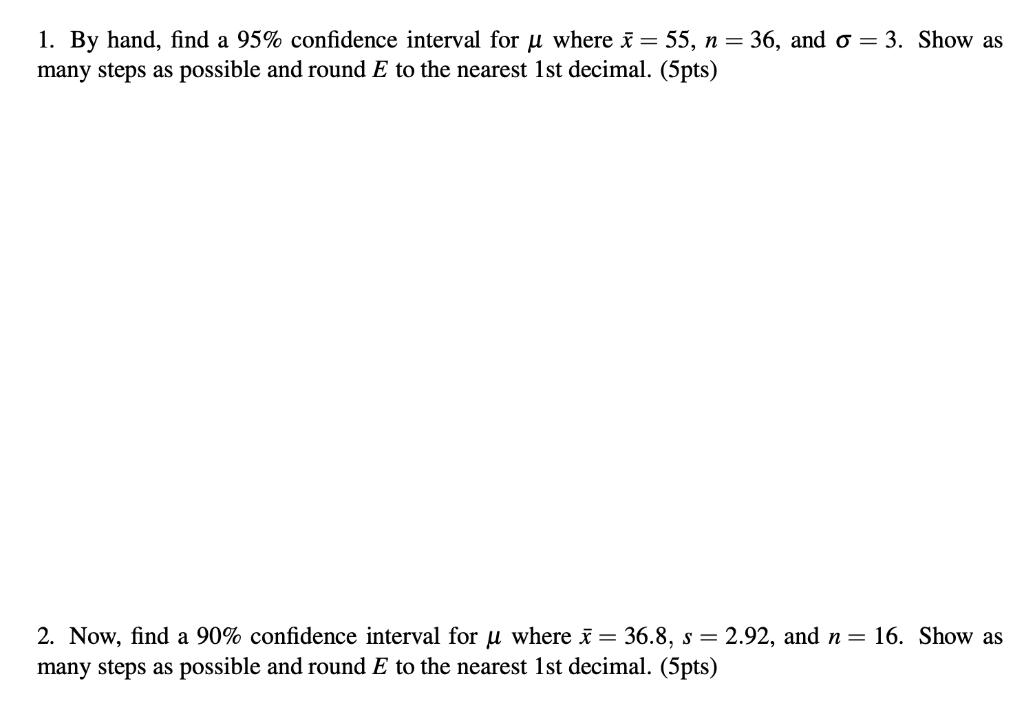 1. By hand, find a 95% confidence interval for $\mu$ where $\bar{x} = 55$, $n = 36$, and $\sigma = 3$. Show as many steps as possible and round $E$ to the nearest 1st decimal. (5pts)

2. Now, find a 90% confidence interval for $\mu$ where $\bar{x} = 36.8$, $s = 2.92$, and $n = 16$. Show as many steps as possible and round $E$ to the nearest 1st decimal. (5pts)